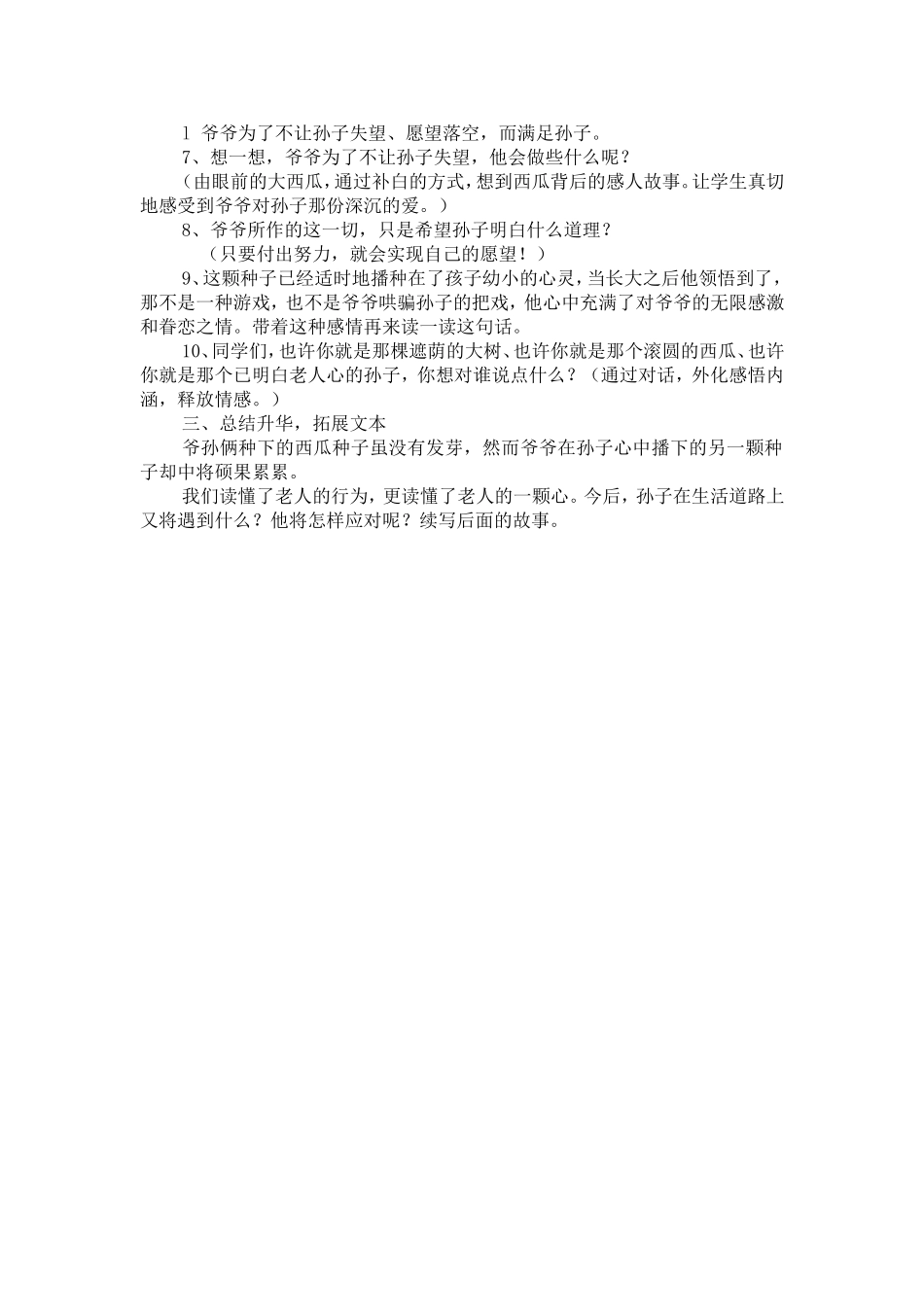 l 爷爷为了不让孙子失望、愿望落空，而满足孙子。

7、想一想，爷爷为了不让孙子失望，他会做些什么呢？

（由眼前的大西瓜，通过补白的方式，想到西瓜背后的感人故事。让学生真切地感受到爷爷对孙子那份深沉的爱。）

8、爷爷所作的这一切，只是希望孙子明白什么道理？

（只要付出努力，就会实现自己的愿望！）

9、这颗种子已经适时地播种在了孩子幼小的心灵，当长大之后他领悟到了，那不是一种游戏，也不是爷爷哄骗孙子的把戏，他心中充满了对爷爷的无限感激和眷恋之情。带着这种感情再来读一读这句话。

10、同学们，也许你就是那棵遮荫的大树、也许你就是那个滚圆的西瓜、也许你就是那个已明白老人心的孙子，你想对谁说点什么？（通过对话，外化感悟内涵，释放情感。）

三、总结升华，拓展文本

爷孙俩种下的西瓜种子虽没有发芽，然而爷爷在孙子心中播下的另一颗种子却中将硕果累累。

我们读懂了老人的行为，更读懂了老人的一颗心。今后，孙子在生活道路上又将遇到什么？他将怎样应对呢？续写后面的故事。